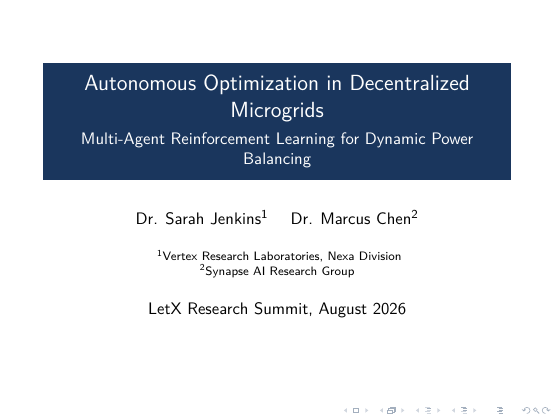 Autonomous Optimization in Decentralized Microgrids

Multi-Agent Reinforcement Learning for Dynamic Power Balancing

Dr. Sarah Jenkins$^1$ Dr. Marcus Chen$^2$

$^1$Vertex Research Laboratories, Nexa Division
$^2$Synapse AI Research Group

LetX Research Summit, August 2026